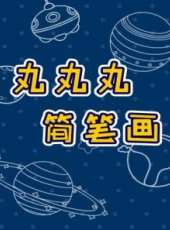 丸丸丸
简笔画